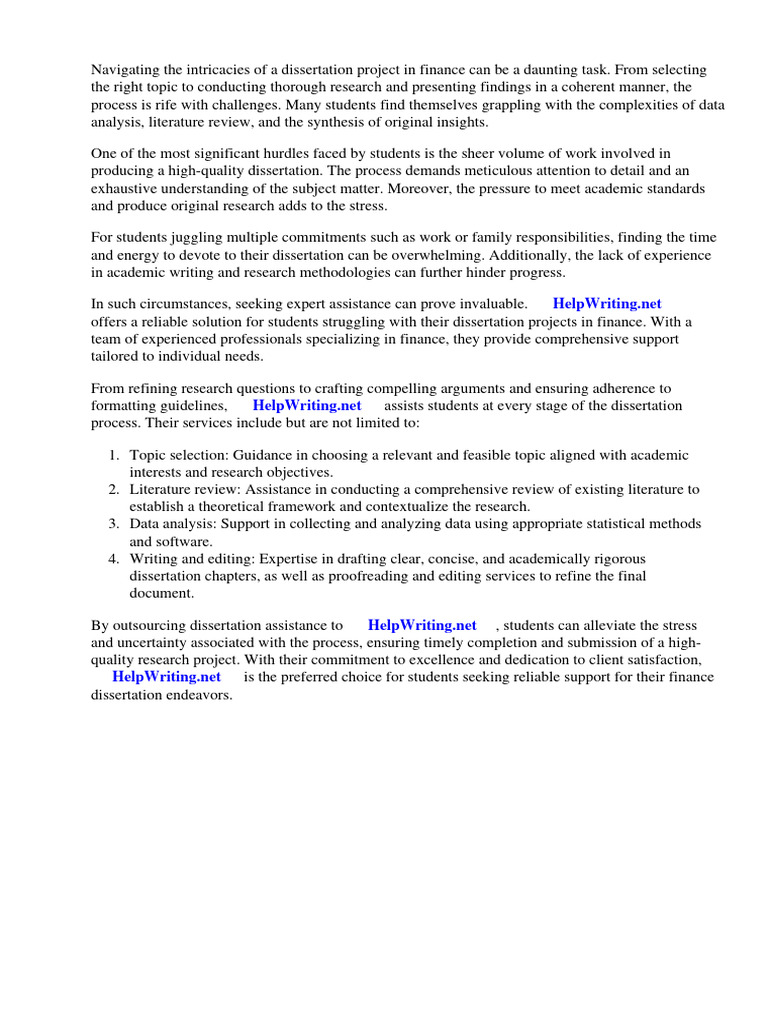 Navigating the intricacies of a dissertation project in finance can be a daunting task. From selecting the right topic to conducting thorough research and presenting findings in a coherent manner, the process is rife with challenges. Many students find themselves grappling with the complexities of data analysis, literature review, and the synthesis of original insights.

One of the most significant hurdles faced by students is the sheer volume of work involved in producing a high-quality dissertation. The process demands meticulous attention to detail and an exhaustive understanding of the subject matter. Moreover, the pressure to meet academic standards and produce original research adds to the stress.

For students juggling multiple commitments such as work or family responsibilities, finding the time and energy to devote to their dissertation can be overwhelming. Additionally, the lack of experience in academic writing and research methodologies can further hinder progress.

In such circumstances, seeking expert assistance can prove invaluable. HelpWriting.net offers a reliable solution for students struggling with their dissertation projects in finance. With a team of experienced professionals specializing in finance, they provide comprehensive support tailored to individual needs.

From refining research questions to crafting compelling arguments and ensuring adherence to formatting guidelines, HelpWriting.net assists students at every stage of the dissertation process. Their services include but are not limited to:

1. Topic selection: Guidance in choosing a relevant and feasible topic aligned with academic interests and research objectives.
2. Literature review: Assistance in conducting a comprehensive review of existing literature to establish a theoretical framework and contextualize the research.
3. Data analysis: Support in collecting and analyzing data using appropriate statistical methods and software.
4. Writing and editing: Expertise in drafting clear, concise, and academically rigorous dissertation chapters, as well as proofreading and editing services to refine the final document.

By outsourcing dissertation assistance to HelpWriting.net , students can alleviate the stress and uncertainty associated with the process, ensuring timely completion and submission of a high-quality research project. With their commitment to excellence and dedication to client satisfaction, HelpWriting.net is the preferred choice for students seeking reliable support for their finance dissertation endeavors.